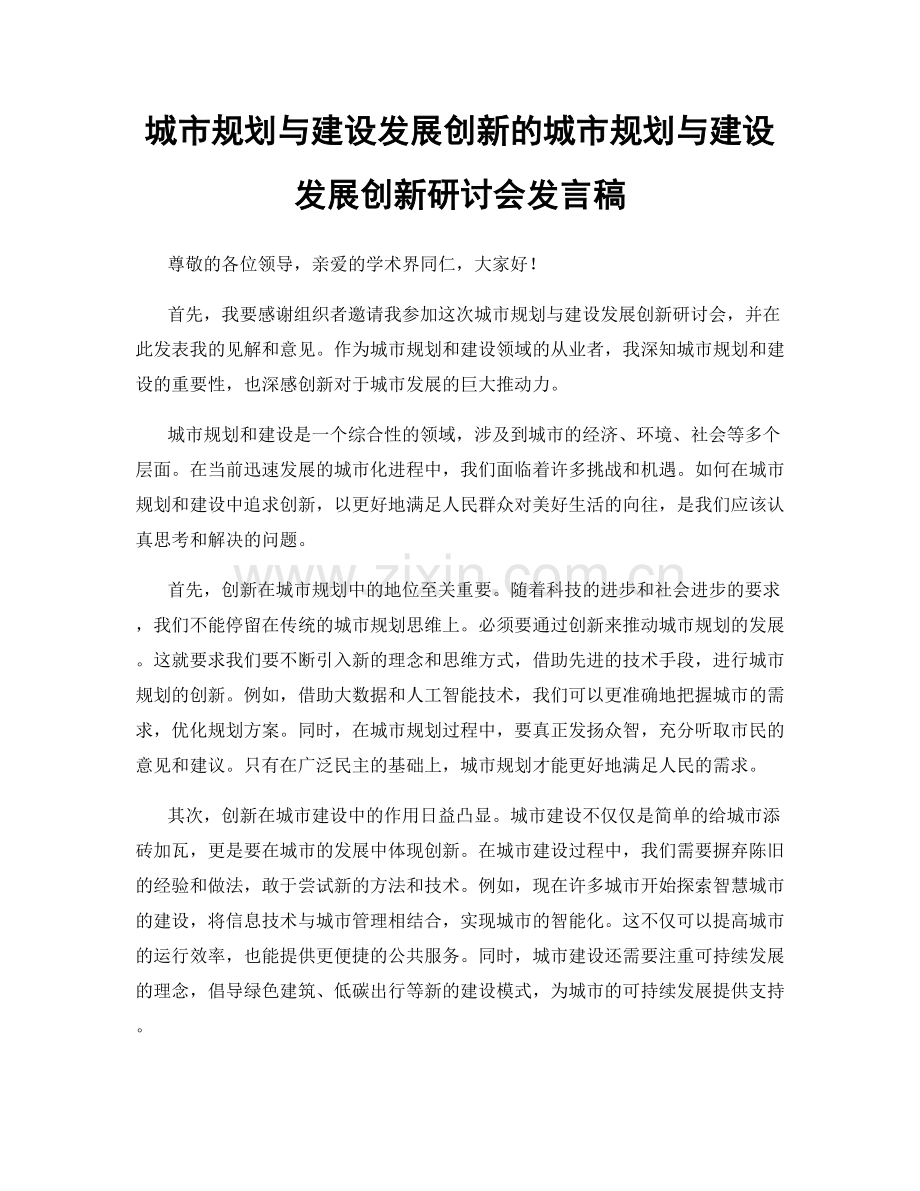 城市规划与建设发展创新的城市规划与建设发展创新研讨会发言稿

尊敬的各位领导，亲爱的学术界同仁，大家好！

首先，我要感谢组织者邀请我参加这次城市规划与建设发展创新研讨会，并在此发表我的见解和意见。作为城市规划和建设领域的从业者，我深知城市规划和建设的重要性，也深感创新对于城市发展的巨大推动力。

城市规划和建设是一个综合性的领域，涉及到城市的经济、环境、社会等多个层面。在当前迅速发展的城市化进程中，我们面临着许多挑战和机遇。如何在城市规划和建设中追求创新，以更好地满足人民群众对美好生活的向往，是我们应该认真思考和解决的问题。

首先，创新在城市规划中的地位至关重要。随着科技的进步和社会进步的要求，我们不能停留在传统的城市规划思维上。必须要通过创新来推动城市规划的发展。这就要求我们要不断引入新的理念和思维方式，借助先进的技术手段，进行城市规划的创新。例如，借助大数据和人工智能技术，我们可以更准确地把握城市的需求，优化规划方案。同时，在城市规划过程中，要真正发扬众智，充分听取市民的意见和建议。只有在广泛民主的基础上，城市规划才能更好地满足人民的需求。

其次，创新在城市建设中的作用日益凸显。城市建设不仅仅是简单的给城市添砖加瓦，更是要在城市的发展中体现创新。在城市建设过程中，我们需要摒弃陈旧的经验和做法，敢于尝试新的方法和技术。例如，现在许多城市开始探索智慧城市的建设，将信息技术与城市管理相结合，实现城市的智能化。这不仅可以提高城市的运行效率，也能提供更便捷的公共服务。同时，城市建设还需要注重可持续发展的理念，倡导绿色建筑、低碳出行等新的建设模式，为城市的可持续发展提供支持。

www.zixin.com.cn